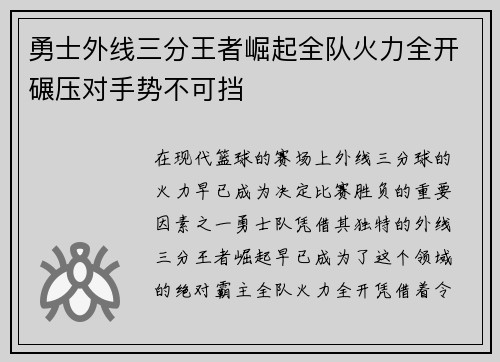 勇士外线三分王者崛起全队火力全开碾压对手势不可挡

在现代篮球的赛场上外线三分球的火力早已成为决定比赛胜负的重要因素之一勇士队凭借其独特的外线三分王者崛起早已成为了这个领域的绝对霸主全队火力全开凭借着令